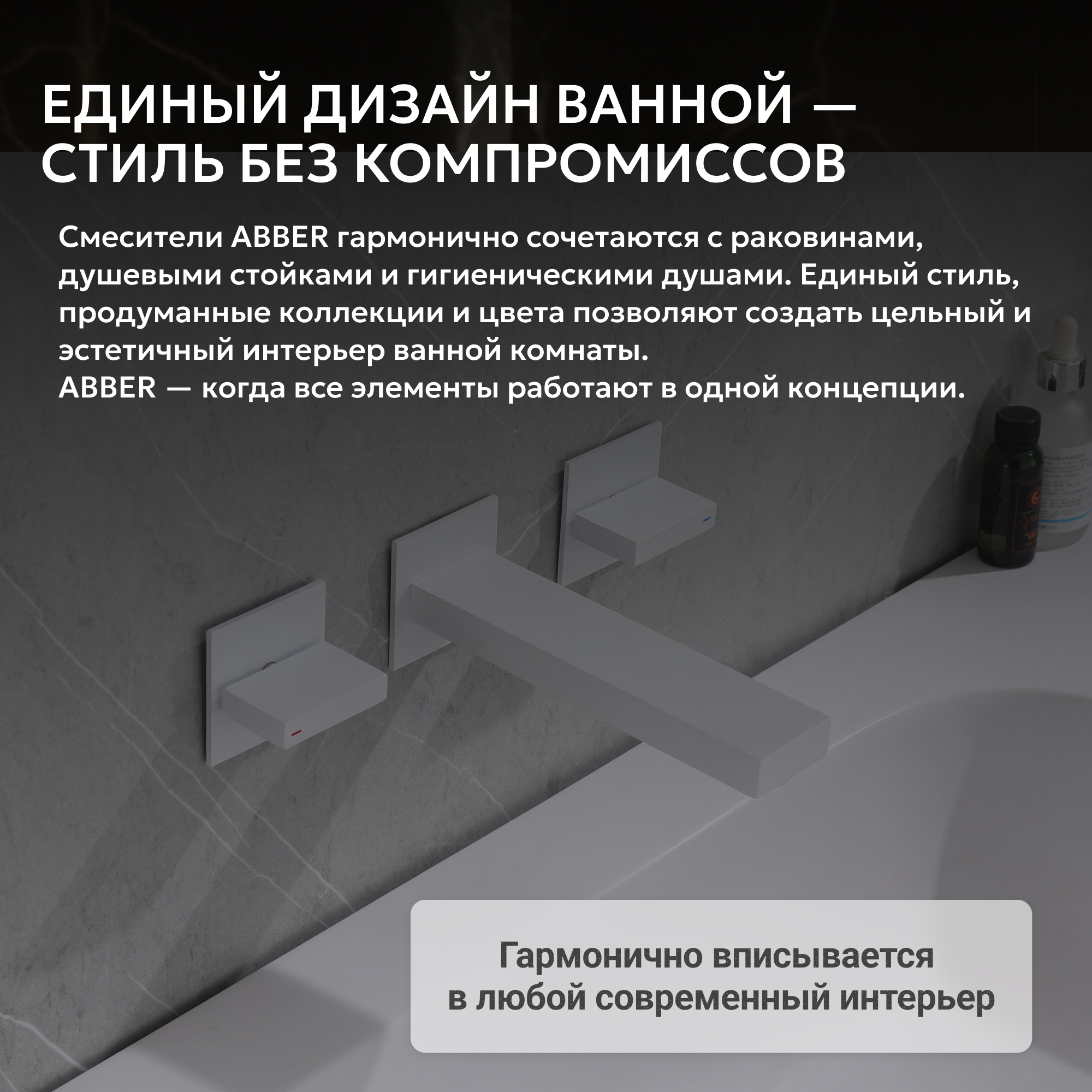 ЕДИНЫЙ ДИЗАЙН ВАННОЙ — СТИЛЬ БЕЗ КОМПРОМИССОВ

Смесители ABBER гармонично сочетаются с раковинами, душевыми стойками и гигиеническими душами. Единый стиль, продуманные коллекции и цвета позволяют создать цельный и эстетичный интерьер ванной комнаты.
ABBER — когда все элементы работают в одной концепции.

Гармонично вписывается в любой современный интерьер